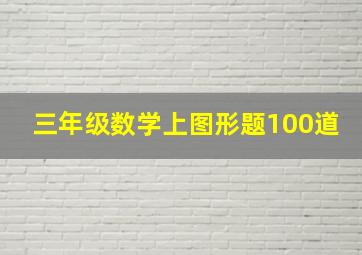 三年级数学上图形题100道